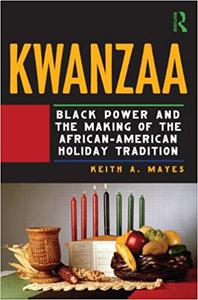 R

KWANZAA

BLACK POWER AND THE MAKING OF THE AFRICAN-AMERICAN HOLIDAY TRADITION

KEITH A. MAYES